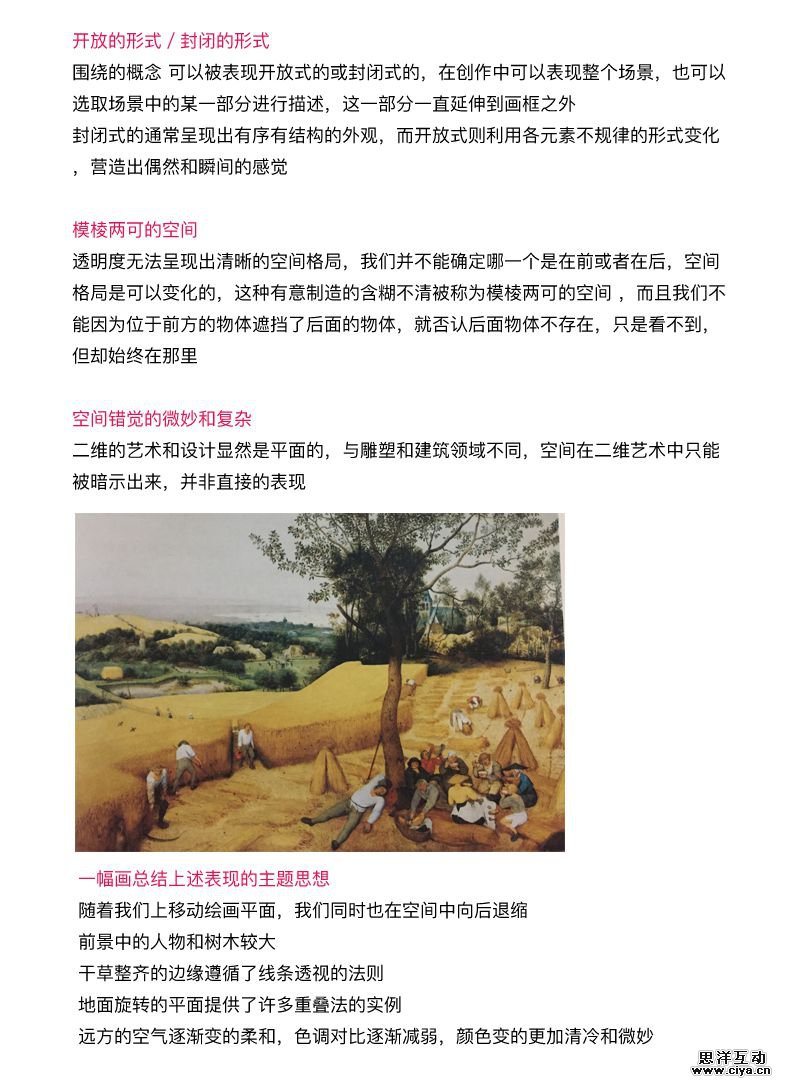 开放的形式 / 封闭的形式

围绕的概念 可以被表现开放式的或封闭式的，在创作中可以表现整个场景，也可以选取场景中的某一部分进行描述，这一部分一直延伸到画框之外

封闭式的通常呈现出有序有结构的外观，而开放式则利用各元素不规律的形式变化，营造出偶然和瞬间的感觉

模棱两可的空间

透明度无法呈现出清晰的空间格局，我们并不能确定哪一个是在前或者在后，空间格局是可以变化的，这种有意制造的含糊不清被称为模棱两可的空间 ，而且我们不能因为位于前方的物体遮挡了后面的物体，就否认后面物体不存在，只是看不到，但却始终在那里

空间错觉的微妙和复杂

二维的艺术和设计显然是平面的，与雕塑和建筑领域不同，空间在二维艺术中只能被暗示出来，并非直接的表现

一幅画总结上述表现的主题思想

随着我们上移动绘画平面，我们同时也在空间中向后退缩

前景中的人物和树木较大

干草整齐的边缘遵循了线条透视的法则

地面旋转的平面提供了许多重叠法的实例

远方的空气逐渐变的柔和，色调对比逐渐减弱，颜色变的更加清冷和微妙

思洋互动
www.ciya.cn